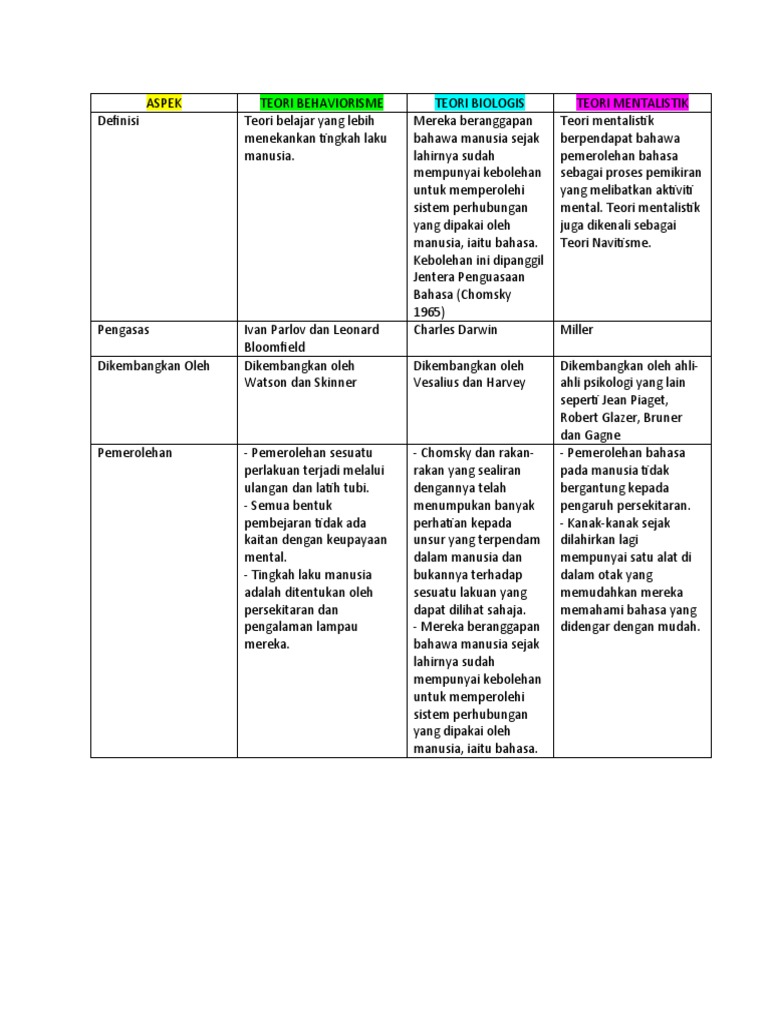 | ASPEK | TEORI BEHAVIORISME | TEORI BIOLOGIS | TEORI MENTALISTIK |
|---|---|---|---|
| Definisi | Teori belajar yang lebih menekankan tingkah laku manusia. | Mereka beranggapan bahawa manusia sejak lahirnya sudah mempunyai kebolehan untuk memperolehi sistem perhubungan yang dipakai oleh manusia, iaitu bahasa. Kebolehan ini dipanggil Jentera Penguasaan Bahasa (Chomsky 1965) | Teori mentalistik berpendapat bahawa pemerolehan bahasa sebagai proses pemikiran yang melibatkan aktiviti mental. Teori mentalistik juga dikenali sebagai Teori Navitisme. |
| Pengasas | Ivan Parlov dan Leonard Bloomfield | Charles Darwin | Miller |
| Dikembangkan Oleh | Dikembangkan oleh Watson dan Skinner | Dikembangkan oleh Vesalius dan Harvey | Dikembangkan oleh ahli-ahli psikologi yang lain seperti Jean Piaget, Robert Glazer, Bruner dan Gagne |
| Pemerolehan | - Pemerolehan sesuatu perlakuan terjadi melalui ulangan dan latih tubi. - Semua bentuk pembejaran tidak ada kaitan dengan keupayaan mental. - Tingkah laku manusia adalah ditentukan oleh persekitaran dan pengalaman lampau mereka. | - Chomsky dan rakan-rakan yang sealiran dengannya telah menumpukan banyak perhatian kepada unsur yang terpendam dalam manusia dan bukannya terhadap sesuatu lakuan yang dapat dilihat sahaja. - Mereka beranggapan bahawa manusia sejak lahirnya sudah mempunyai kebolehan untuk memperolehi sistem perhubungan yang dipakai oleh manusia, iaitu bahasa. | - Pemerolehan bahasa pada manusia tidak bergantung kepada pengaruh persekitaran. - Kanak-kanak sejak dilahirkan lagi mempunyai satu alat di dalam otak yang memudahkan mereka memahami bahasa yang didengar dengan mudah. |